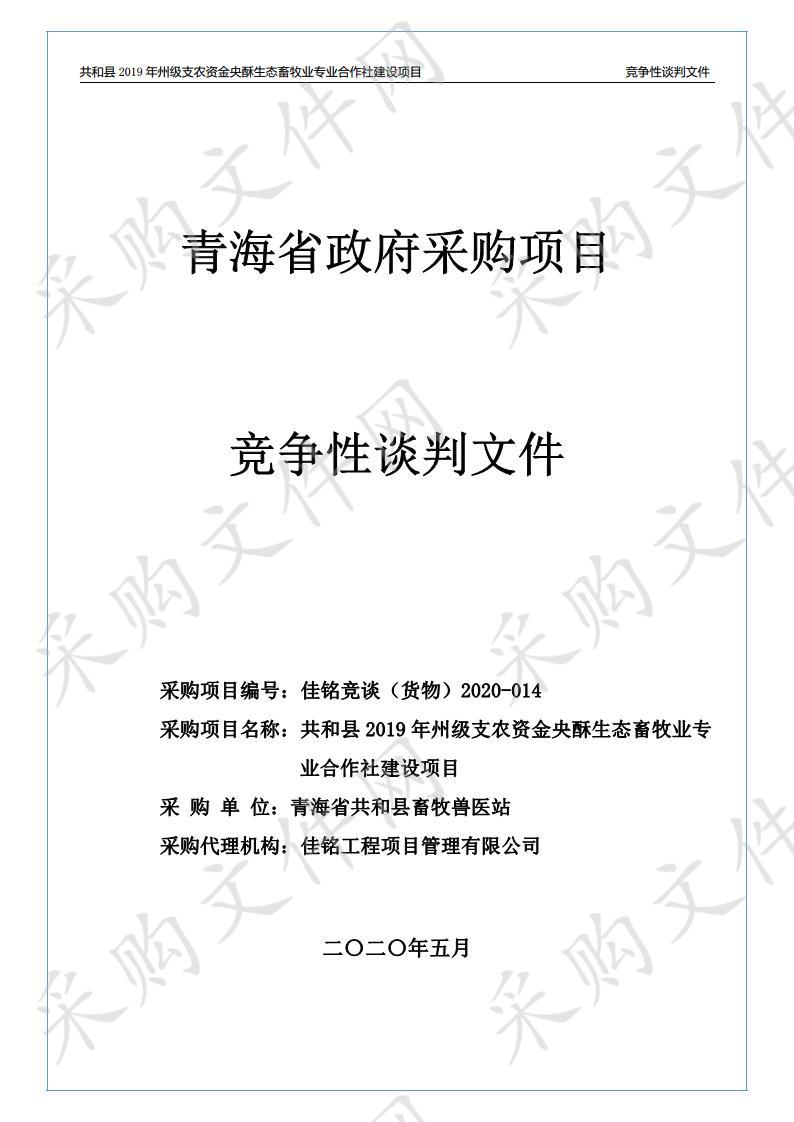 共和县 2019 年州级支农资金央酥生态畜牧业专业合作社建设项目　　竞争性谈判文件

青海省政府采购项目

竞争性谈判文件

采购项目编号：佳铭竞谈（货物）2020-014

采购项目名称：共和县 2019 年州级支农资金央酥生态畜牧业专业合作社建设项目

采 购 单 位：青海省共和县畜牧兽医站

采购代理机构：佳铭工程项目管理有限公司

二〇二〇年五月

采购文件网